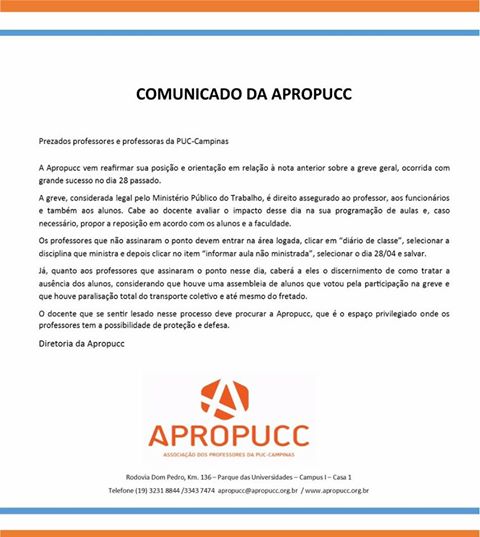 COMUNICADO DA APROPUCC

Prezados professores e professoras da PUC-Campinas

A Apropucc vem reafirmar sua posição e orientação em relação à nota anterior sobre a greve geral, ocorrida com grande sucesso no dia 28 passado.

A greve, considerada legal pelo Ministério Público do Trabalho, é direito assegurado ao professor, aos funcionários e também aos alunos. Cabe ao docente avaliar o impacto desse dia na sua programação de aulas e, caso necessário, propor a reposição em acordo com os alunos e a faculdade.

Os professores que não assinaram o ponto devem entrar na área logada, clicar em "diário de classe", selecionar a disciplina que ministra e depois clicar no item "informar aula não ministrada", selecionar o dia 28/04 e salvar.

Já, quanto aos professores que assinaram o ponto nesse dia, caberá a eles o discernimento de como tratar a ausência dos alunos, considerando que houve uma assembleia de alunos que votou pela participação na greve e que houve paralisação total do transporte coletivo e até mesmo do fretado.

O docente que se sentir lesado nesse processo deve procurar a Apropucc, que é o espaço privilegiado onde os professores tem a possibilidade de proteção e defesa.

Diretoria da Apropucc

APROPUCC
ASSOCIAÇÃO DOS PROFESSORES DA PUC-CAMPINAS

Rodovia Dom Pedro, Km. 136 – Parque das Universidades – Campus I – Casa 1
Telefone (19) 3231 8844 /3343 7474 apropucc@apropucc.org.br / www.apropucc.org.br